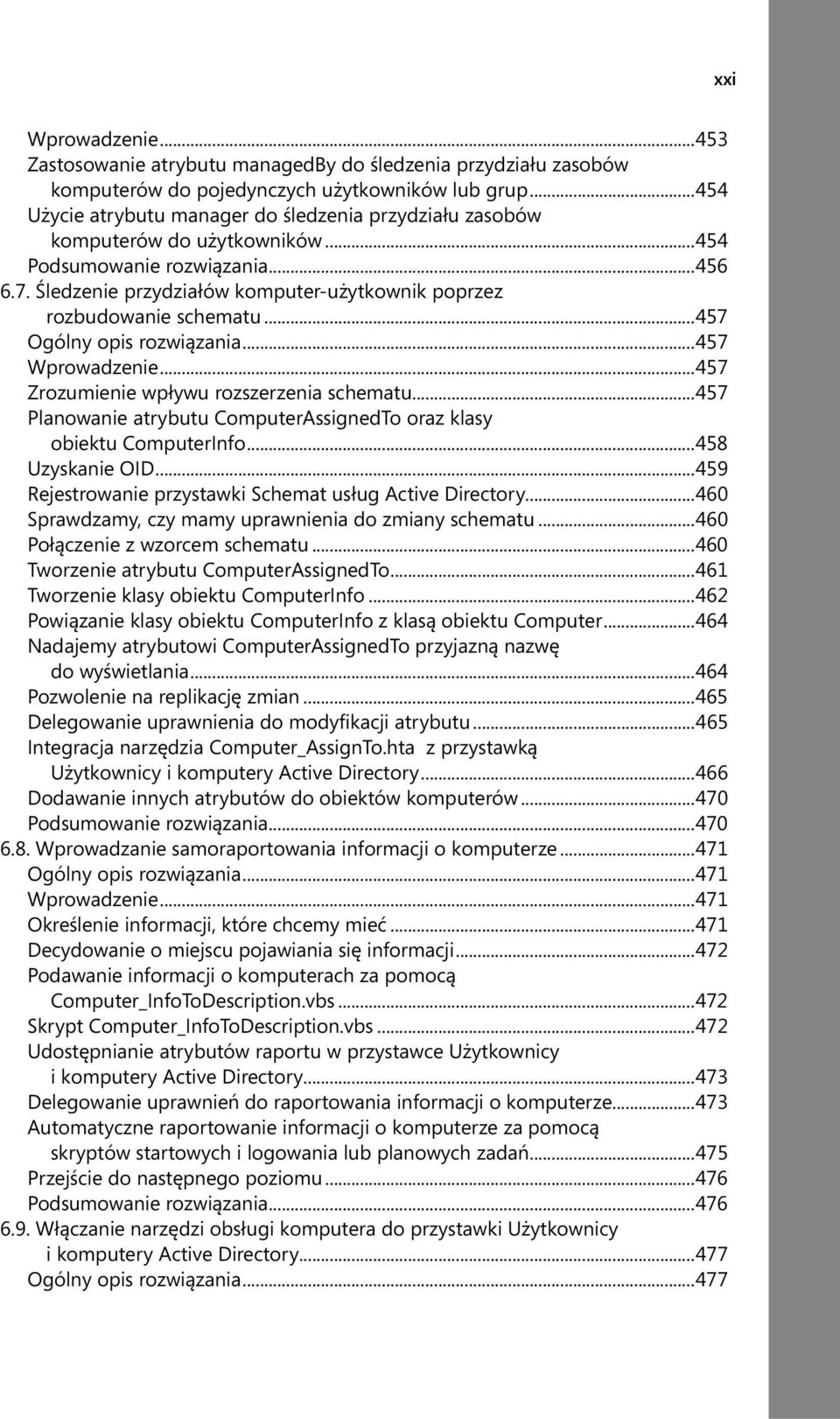 xxi

Wprowadzenie...453
Zastosowanie atrybutu managedBy do śledzenia przydziału zasobów komputerów do pojedynczych użytkowników lub grup...454
Użycie atrybutu manager do śledzenia przydziału zasobów komputerów do użytkowników...454
Podsumowanie rozwiązania...456
6.7. Śledzenie przydziałów komputer-użytkownik poprzez rozbudowanie schematu...457
Ogólny opis rozwiązania...457
Wprowadzenie...457
Zrozumienie wpływu rozszerzenia schematu...457
Planowanie atrybutu ComputerAssignedTo oraz klasy obiektu ComputerInfo...458
Uzyskanie OID...459
Rejestrowanie przystawki Schemat usług Active Directory...460
Sprawdzamy, czy mamy uprawnienia do zmiany schematu...460
Połączenie z wzorcem schematu...460
Tworzenie atrybutu ComputerAssignedTo...461
Tworzenie klasy obiektu ComputerInfo...462
Powiązanie klasy obiektu ComputerInfo z klasą obiektu Computer...464
Nadajemy atrybutowi ComputerAssignedTo przyjazną nazwę do wyświetlania...464
Pozwolenie na replikację zmian...465
Delegowanie uprawnienia do modyfikacji atrybutu...465
Integracja narzędzia Computer_AssignTo.hta z przystawką Użytkownicy i komputery Active Directory...466
Dodawanie innych atrybutów do obiektów komputerów...470
Podsumowanie rozwiązania...470
6.8. Wprowadzanie samoraportowania informacji o komputerze...471
Ogólny opis rozwiązania...471
Wprowadzenie...471
Określenie informacji, które chcemy mieć...471
Decydowanie o miejscu pojawiania się informacji...472
Podawanie informacji o komputerach za pomocą Computer_InfoToDescription.vbs...472
Skrypt Computer_InfoToDescription.vbs...472
Udostępnianie atrybutów raportu w przystawce Użytkownicy i komputery Active Directory...473
Delegowanie uprawnień do raportowania informacji o komputerze...473
Automatyczne raportowanie informacji o komputerze za pomocą skryptów startowych i logowania lub planowych zadań...475
Przejście do następnego poziomu...476
Podsumowanie rozwiązania...476
6.9. Włączanie narzędzi obsługi komputera do przystawki Użytkownicy i komputery Active Directory...477
Ogólny opis rozwiązania...477